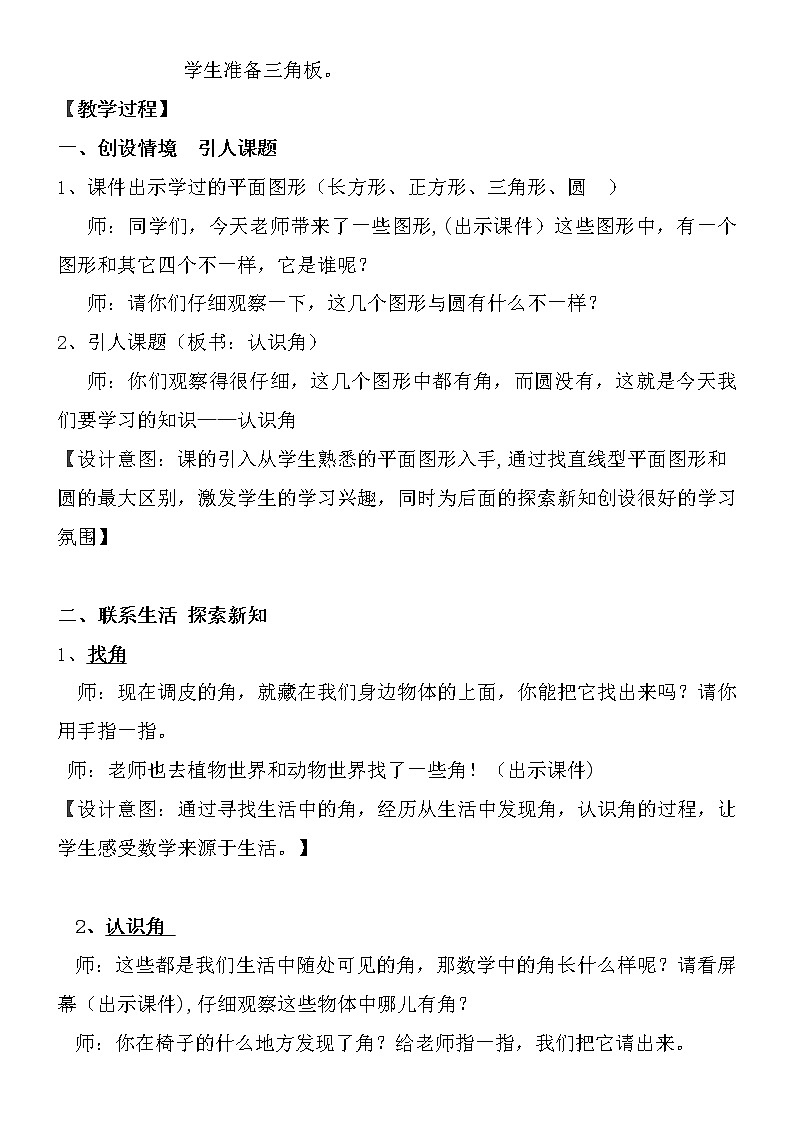 学生准备三角板。

【教学过程】

一、创设情境　引人课题

1、课件出示学过的平面图形（长方形、正方形、三角形、圆　）

师：同学们，今天老师带来了一些图形,（出示课件）这些图形中，有一个图形和其它四个不一样，它是谁呢？

师：请你们仔细观察一下，这几个图形与圆有什么不一样？

2、引人课题（板书：认识角）

师：你们观察得很仔细，这几个图形中都有角，而圆没有，这就是今天我们要学习的知识——认识角

【设计意图：课的引入从学生熟悉的平面图形入手,通过找直线型平面图形和圆的最大区别，激发学生的学习兴趣，同时为后面的探索新知创设很好的学习氛围】

二、联系生活 探索新知

1、找角

师：现在调皮的角，就藏在我们身边物体的上面，你能把它找出来吗？请你用手指一指。

师：老师也去植物世界和动物世界找了一些角！（出示课件）

【设计意图：通过寻找生活中的角，经历从生活中发现角，认识角的过程，让学生感受数学来源于生活。】

2、认识角

师：这些都是我们生活中随处可见的角，那数学中的角长什么样呢？请看屏幕（出示课件),仔细观察这些物体中哪儿有角？

师：你在椅子的什么地方发现了角？给老师指一指，我们把它请出来。